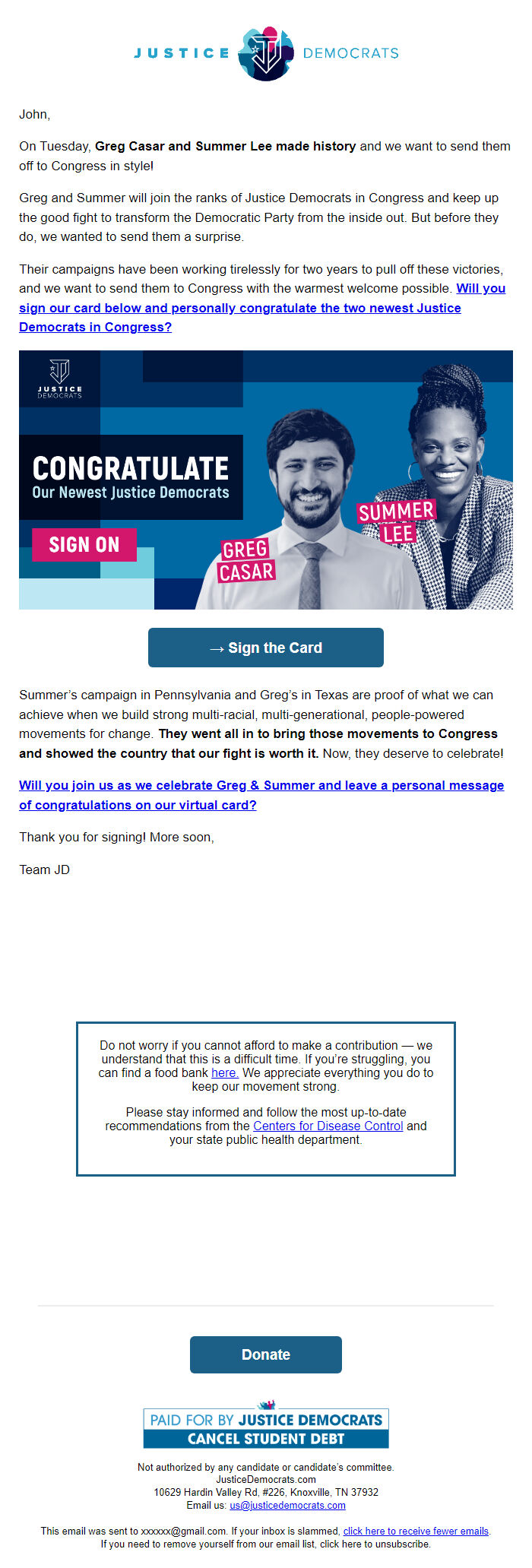 JUSTICE DEMOCRATS

John,

On Tuesday, Greg Casar and Summer Lee made history and we want to send them off to Congress in style!

Greg and Summer will join the ranks of Justice Democrats in Congress and keep up the good fight to transform the Democratic Party from the inside out. But before they do, we wanted to send them a surprise.

Their campaigns have been working tirelessly for two years to pull off these victories, and we want to send them to Congress with the warmest welcome possible. Will you sign our card below and personally congratulate the two newest Justice Democrats in Congress?

JUSTICE DEMOCRATS

CONGRATULATE
Our Newest Justice Democrats

SIGN ON

GREG CASAR

SUMMER LEE

→ Sign the Card

Summer's campaign in Pennsylvania and Greg's in Texas are proof of what we can achieve when we build strong multi-racial, multi-generational, people-powered movements for change. They went all in to bring those movements to Congress and showed the country that our fight is worth it. Now, they deserve to celebrate!

Will you join us as we celebrate Greg & Summer and leave a personal message of congratulations on our virtual card?

Thank you for signing! More soon,

Team JD

Do not worry if you cannot afford to make a contribution — we understand that this is a difficult time. If you're struggling, you can find a food bank here. We appreciate everything you do to keep our movement strong.

Please stay informed and follow the most up-to-date recommendations from the Centers for Disease Control and your state public health department.

Donate

PAID FOR BY JUSTICE DEMOCRATS
CANCEL STUDENT DEBT

Not authorized by any candidate or candidate's committee.
JusticeDemocrats.com
10629 Hardin Valley Rd, #226, Knoxville, TN 37932
Email us: us@justicedemocrats.com

This email was sent to xxxxxx@gmail.com. If your inbox is slammed, click here to receive fewer emails.
If you need to remove yourself from our email list, click here to unsubscribe.